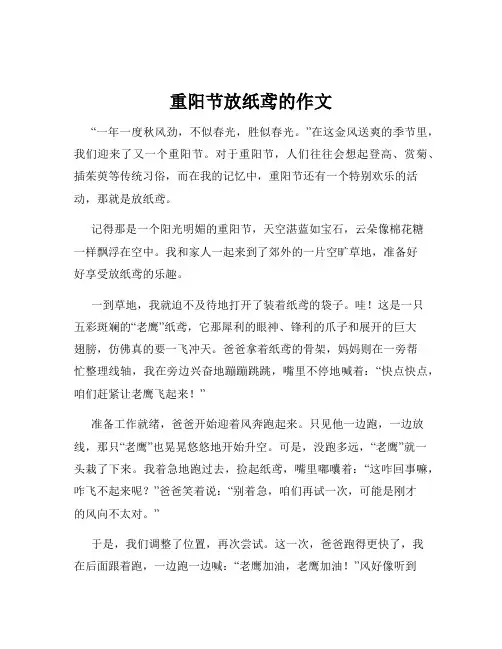 重阳节放纸鸢的作文

“一年一度秋风劲，不似春光，胜似春光。”在这金风送爽的季节里，我们迎来了又一个重阳节。对于重阳节，人们往往会想起登高、赏菊、插茱萸等传统习俗，而在我的记忆中，重阳节还有一个特别欢乐的活动，那就是放纸鸢。

记得那是一个阳光明媚的重阳节，天空湛蓝如宝石，云朵像棉花糖一样飘浮在空中。我和家人一起来到了郊外的一片空旷草地，准备好好享受放纸鸢的乐趣。

一到草地，我就迫不及待地打开了装着纸鸢的袋子。哇！这是一只五彩斑斓的“老鹰”纸鸢，它那犀利的眼神、锋利的爪子和展开的巨大翅膀，仿佛真的要一飞冲天。爸爸拿着纸鸢的骨架，妈妈则在一旁帮忙整理线轴，我在旁边兴奋地蹦蹦跳跳，嘴里不停地喊着：“快点快点，咱们赶紧让老鹰飞起来！”

准备工作就绪，爸爸开始迎着风奔跑起来。只见他一边跑，一边放线，那只“老鹰”也晃晃悠悠地开始升空。可是，没跑多远，“老鹰”就一头栽了下来。我着急地跑过去，捡起纸鸢，嘴里嘟囔着：“这咋回事嘛，咋飞不起来呢？”爸爸笑着说：“别着急，咱们再试一次，可能是刚才的风向不太对。”

于是，我们调整了位置，再次尝试。这一次，爸爸跑得更快了，我在后面跟着跑，一边跑一边喊：“老鹰加油，老鹰加油！”风好像听到